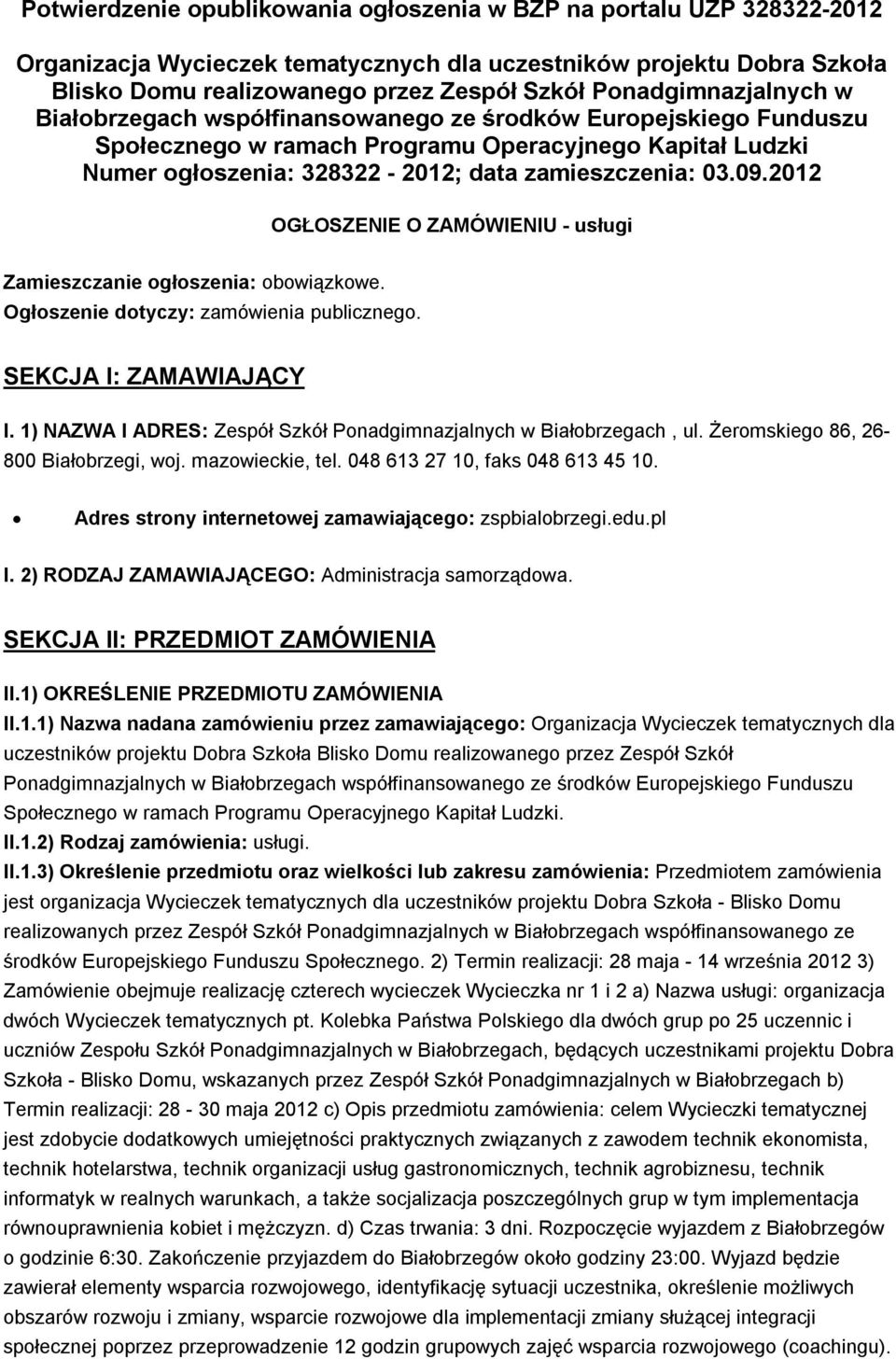 Potwierdzenie opublikowania ogłoszenia w BZP na portalu UZP 328322-2012

Organizacja Wycieczek tematycznych dla uczestników projektu Dobra Szkoła Blisko Domu realizowanego przez Zespół Szkół Ponadgimnazjalnych w Białobrzegach współfinansowanego ze środków Europejskiego Funduszu Społecznego w ramach Programu Operacyjnego Kapitał Ludzki
Numer ogłoszenia: 328322 - 2012; data zamieszczenia: 03.09.2012

OGŁOSZENIE O ZAMÓWIENIU - usługi

Zamieszczanie ogłoszenia: obowiązkowe.
Ogłoszenie dotyczy: zamówienia publicznego.

SEKCJA I: ZAMAWIAJĄCY

I. 1) NAZWA I ADRES: Zespół Szkół Ponadgimnazjalnych w Białobrzegach , ul. Żeromskiego 86, 26-800 Białobrzegi, woj. mazowieckie, tel. 048 613 27 10, faks 048 613 45 10.

• Adres strony internetowej zamawiającego: zspbialobrzegi.edu.pl

I. 2) RODZAJ ZAMAWIAJĄCEGO: Administracja samorządowa.

SEKCJA II: PRZEDMIOT ZAMÓWIENIA

II.1) OKREŚLENIE PRZEDMIOTU ZAMÓWIENIA

II.1.1) Nazwa nadana zamówieniu przez zamawiającego: Organizacja Wycieczek tematycznych dla uczestników projektu Dobra Szkoła Blisko Domu realizowanego przez Zespół Szkół Ponadgimnazjalnych w Białobrzegach współfinansowanego ze środków Europejskiego Funduszu Społecznego w ramach Programu Operacyjnego Kapitał Ludzki.

II.1.2) Rodzaj zamówienia: usługi.

II.1.3) Określenie przedmiotu oraz wielkości lub zakresu zamówienia: Przedmiotem zamówienia jest organizacja Wycieczek tematycznych dla uczestników projektu Dobra Szkoła - Blisko Domu realizowanych przez Zespół Szkół Ponadgimnazjalnych w Białobrzegach współfinansowanego ze środków Europejskiego Funduszu Społecznego. 2) Termin realizacji: 28 maja - 14 września 2012 3) Zamówienie obejmuje realizację czterech wycieczek Wycieczka nr 1 i 2 a) Nazwa usługi: organizacja dwóch Wycieczek tematycznych pt. Kolebka Państwa Polskiego dla dwóch grup po 25 uczennic i uczniów Zespołu Szkół Ponadgimnazjalnych w Białobrzegach, będących uczestnikami projektu Dobra Szkoła - Blisko Domu, wskazanych przez Zespół Szkół Ponadgimnazjalnych w Białobrzegach b) Termin realizacji: 28 - 30 maja 2012 c) Opis przedmiotu zamówienia: celem Wycieczki tematycznej jest zdobycie dodatkowych umiejętności praktycznych związanych z zawodem technik ekonomista, technik hotelarstwa, technik organizacji usług gastronomicznych, technik agrobiznesu, technik informatyk w realnych warunkach, a także socjalizacja poszczególnych grup w tym implementacja równouprawnienia kobiet i mężczyzn. d) Czas trwania: 3 dni. Rozpoczęcie wyjazdem z Białobrzegów o godzinie 6:30. Zakończenie przyjazdem do Białobrzegów około godziny 23:00. Wyjazd będzie zawierał elementy wsparcia rozwojowego, identyfikację sytuacji uczestnika, określenie możliwych obszarów rozwoju i zmiany, wsparcie rozwojowe dla implementacji zmiany służącej integracji społecznej poprzez przeprowadzenie 12 godzin grupowych zajęć wsparcia rozwojowego (coachingu).